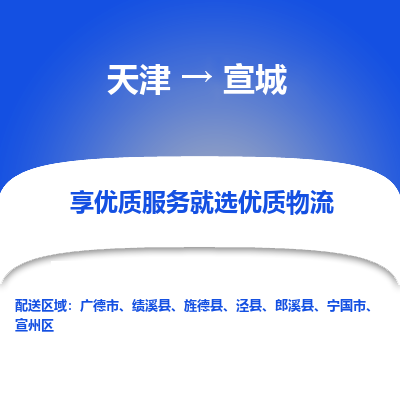 天津 → 宣城

享优质服务就选优质物流

配送区域：广德市、绩溪县、旌德县、泾县、郎溪县、宁国市、宣州区